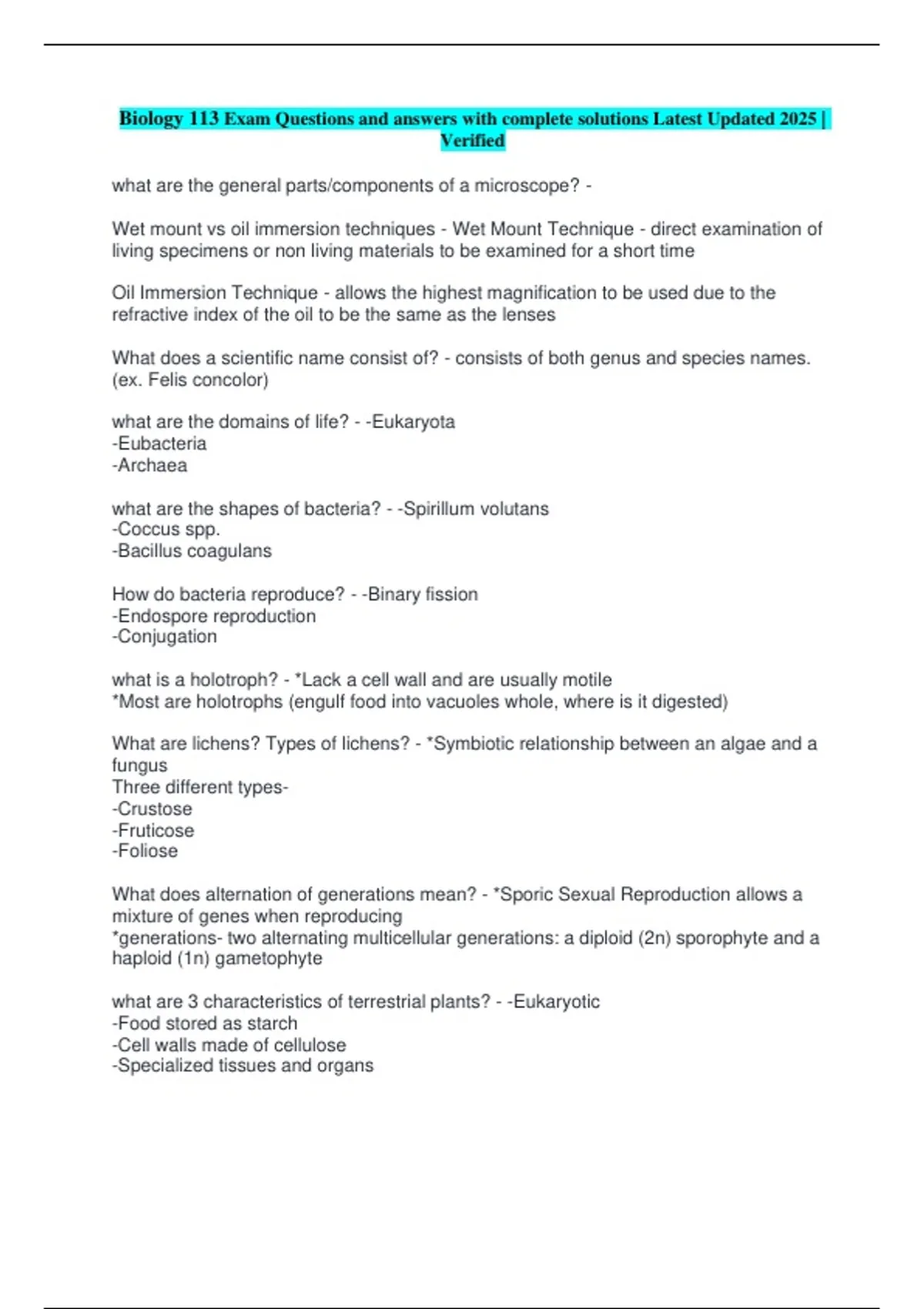 Biology 113 Exam Questions and answers with complete solutions Latest Updated 2025 | Verified

what are the general parts/components of a microscope? -

Wet mount vs oil immersion techniques - Wet Mount Technique - direct examination of living specimens or non living materials to be examined for a short time

Oil Immersion Technique - allows the highest magnification to be used due to the refractive index of the oil to be the same as the lenses

What does a scientific name consist of? - consists of both genus and species names. (ex. Felis concolor)

what are the domains of life? - -Eukaryota
-Eubacteria
-Archaea

what are the shapes of bacteria? - -Spirillum volutans
-Coccus spp.
-Bacillus coagulans

How do bacteria reproduce? - -Binary fission
-Endospore reproduction
-Conjugation

what is a holotroph? - *Lack a cell wall and are usually motile
*Most are holotrophs (engulf food into vacuoles whole, where is it digested)

What are lichens? Types of lichens? - *Symbiotic relationship between an algae and a fungus
Three different types-
-Crustose
-Fruticose
-Foliose

What does alternation of generations mean? - *Sporic Sexual Reproduction allows a mixture of genes when reproducing
*generations- two alternating multicellular generations: a diploid (2n) sporophyte and a haploid (1n) gametophyte

what are 3 characteristics of terrestrial plants? - -Eukaryotic
-Food stored as starch
-Cell walls made of cellulose
-Specialized tissues and organs